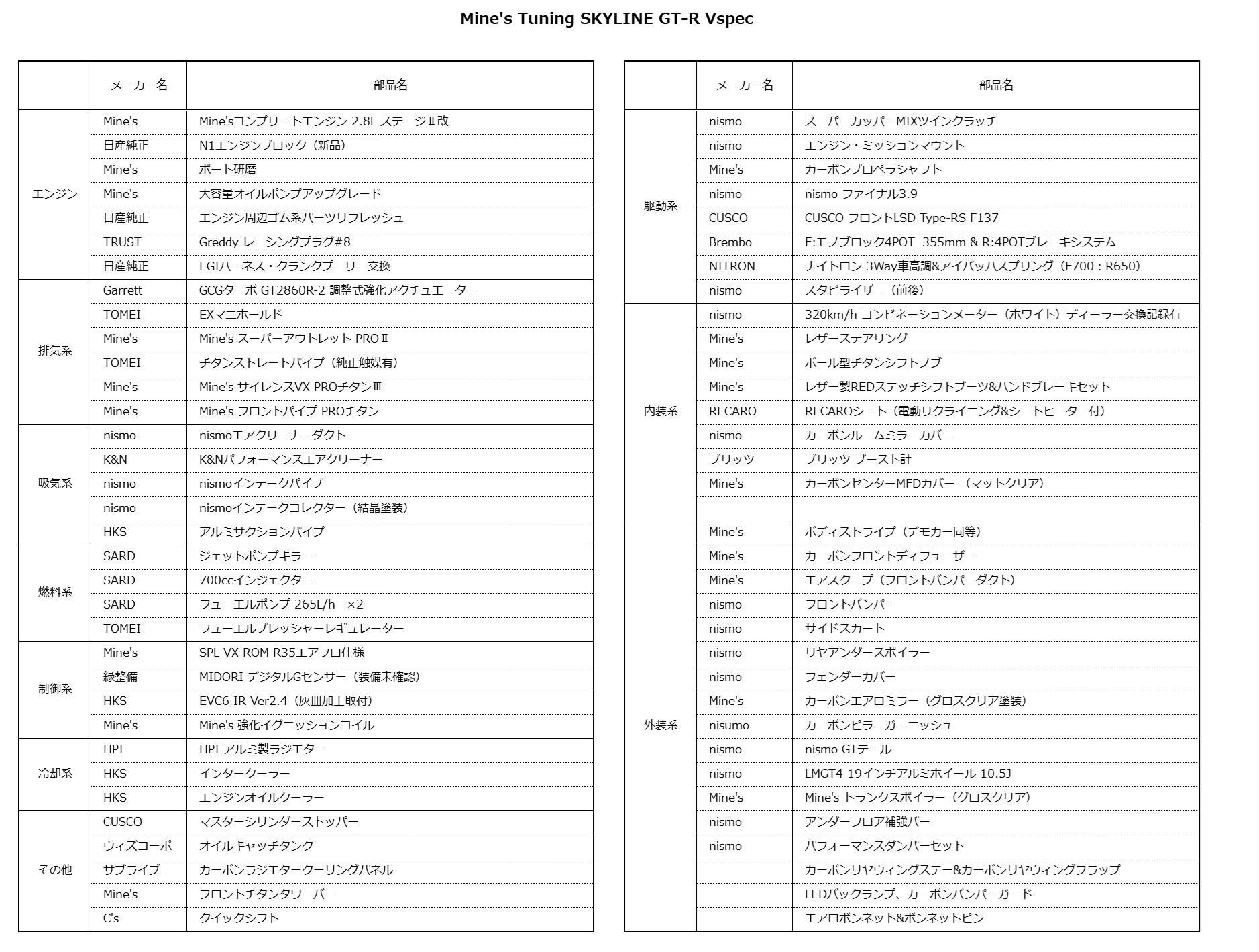 Mine's Tuning SKYLINE GT-R Vspec

| | メーカー名 | 部品名 |
|---|---|---|
| エンジン | Mine's | Mine'sコンプリートエンジン 2.8L ステージⅡ改 |
| | 日産純正 | N1エンジンブロック（新品） |
| | Mine's | ポート研磨 |
| | Mine's | 大容量オイルポンプアップグレード |
| | 日産純正 | エンジン周辺ゴム系パーツリフレッシュ |
| | TRUST | Greddy レーシングプラグ#8 |
| | 日産純正 | EGIハーネス・クランクプーリー交換 |
| 排気系 | Garrett | GCGターボ GT2860R-2 調整式強化アクチュエーター |
| | TOMEI | EXマニホールド |
| | Mine's | Mine's スーパーアウトレット PROⅡ |
| | TOMEI | チタンストレートパイプ（純正触媒有） |
| | Mine's | Mine's サイレンスVX PROチタンⅢ |
| | Mine's | Mine's フロントパイプ PROチタン |
| 吸気系 | nismo | nismoエアクリーナーダクト |
| | K&N | K&Nパフォーマンスエアクリーナー |
| | nismo | nismoインテークパイプ |
| | nismo | nismoインテークコレクター（結晶塗装） |
| | HKS | アルミサクションパイプ |
| 燃料系 | SARD | ジェットポンプキラー |
| | SARD | 700ccインジェクター |
| | SARD | フューエルポンプ 265L/h ×2 |
| | TOMEI | フューエルプレッシャーレギュレーター |
| 制御系 | Mine's | SPL VX-ROM R35エアフロ仕様 |
| | 緑整備 | MIDORI デジタルGセンサー（装備未確認） |
| | HKS | EVC6 IR Ver2.4（灰皿加工取付） |
| | Mine's | Mine's 強化イグニッションコイル |
| 冷却系 | HPI | HPI アルミ製ラジエター |
| | HKS | インタークーラー |
| | HKS | エンジンオイルクーラー |
| その他 | CUSCO | マスターシリンダーストッパー |
| | ウィズコーポ | オイルキャッチタンク |
| | サブライブ | カーボンラジエタークーリングパネル |
| | Mine's | フロントチタンタワーバー |
| | C's | クイックシフト |

| | メーカー名 | 部品名 |
|---|---|---|
| 駆動系 | nismo | スーパーカッパーMIXツインクラッチ |
| | nismo | エンジン・ミッションマウント |
| | Mine's | カーボンプロペラシャフト |
| | nismo | nismo ファイナル3.9 |
| | CUSCO | CUSCO フロントLSD Type-RS F137 |
| | Brembo | F:モノブロック4POT_355mm & R:4POTブレーキシステム |
| | NITRON | ナイトロン 3Way車高調&アイバッハスプリング（F700：R650） |
| | nismo | スタビライザー（前後） |
| 内装系 | nismo | 320km/h コンビネーションメーター（ホワイト）ディーラー交換記録有 |
| | Mine's | レザーステアリング |
| | Mine's | ボール型チタンシフトノブ |
| | Mine's | レザー製REDステッチシフトブーツ&ハンドブレーキセット |
| | RECARO | RECAROシート（電動リクライニング&シートヒーター付） |
| | nismo | カーボンルームミラーカバー |
| | ブリッツ | ブリッツ ブースト計 |
| | Mine's | カーボンセンターMFDカバー （マットクリア） |
| | | |
| 外装系 | Mine's | ボディストライプ（デモカー同等） |
| | Mine's | カーボンフロントディフューザー |
| | Mine's | エアスクープ（フロントバンパーダクト） |
| | nismo | フロントバンパー |
| | nismo | サイドスカート |
| | nismo | リヤアンダースポイラー |
| | nismo | フェンダーカバー |
| | Mine's | カーボンエアロミラー（グロスクリア塗装） |
| | nisumo | カーボンピラーガーニッシュ |
| | nismo | nismo GTテール |
| | nismo | LMGT4 19インチアルミホイール 10.5J |
| | Mine's | Mine's トランクスポイラー（グロスクリア） |
| | nismo | アンダーフロア補強バー |
| | nismo | パフォーマンスダンパーセット |
| | | カーボンリヤウィングステー&カーボンリヤウィングフラップ |
| | | LEDバックランプ、カーボンバンパーガード |
| | | エアロボンネット&ボンネットピン |